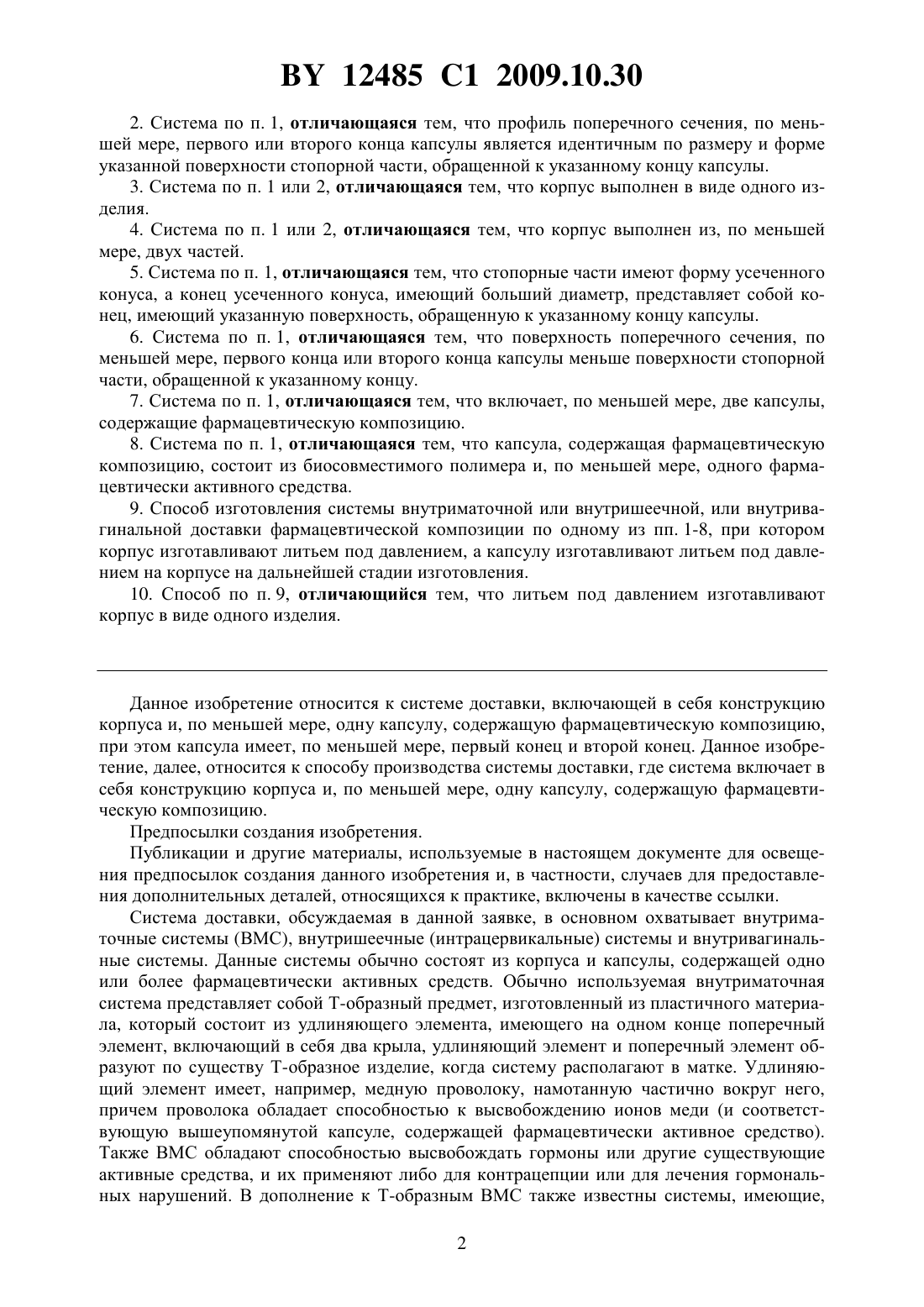 BY 12485 C1 2009.10.30

2. Система по п. 1, отличающаяся тем, что профиль поперечного сечения, по меньшей мере, первого или второго конца капсулы является идентичным по размеру и форме указанной поверхности стопорной части, обращенной к указанному концу капсулы.

3. Система по п. 1 или 2, отличающаяся тем, что корпус выполнен в виде одного изделия.

4. Система по п. 1 или 2, отличающаяся тем, что корпус выполнен из, по меньшей мере, двух частей.

5. Система по п. 1, отличающаяся тем, что стопорные части имеют форму усеченного конуса, а конец усеченного конуса, имеющий больший диаметр, представляет собой конец, имеющий указанную поверхность, обращенную к указанному концу капсулы.

6. Система по п. 1, отличающаяся тем, что поверхность поперечного сечения, по меньшей мере, первого конца или второго конца капсулы меньше поверхности стопорной части, обращенной к указанному концу.

7. Система по п. 1, отличающаяся тем, что включает, по меньшей мере, две капсулы, содержащие фармацевтическую композицию.

8. Система по п. 1, отличающаяся тем, что капсула, содержащая фармацевтическую композицию, состоит из биосовместимого полимера и, по меньшей мере, одного фармацевтически активного средства.

9. Способ изготовления системы внутриматочной или внутришеечной, или внутривагинальной доставки фармацевтической композиции по одному из пп. 1-8, при котором корпус изготавливают литьем под давлением, а капсулу изготавливают литьем под давлением на корпусе на дальнейшей стадии изготовления.

10. Способ по п. 9, отличающийся тем, что литьем под давлением изготавливают корпус в виде одного изделия.

Данное изобретение относится к системе доставки, включающей в себя конструкцию корпуса и, по меньшей мере, одну капсулу, содержащую фармацевтическую композицию, при этом капсула имеет, по меньшей мере, первый конец и второй конец. Данное изобретение, далее, относится к способу производства системы доставки, где система включает в себя конструкцию корпуса и, по меньшей мере, одну капсулу, содержащую фармацевтическую композицию.

Предпосылки создания изобретения.

Публикации и другие материалы, используемые в настоящем документе для освещения предпосылок создания данного изобретения и, в частности, случаев для предоставления дополнительных деталей, относящихся к практике, включены в качестве ссылки.

Система доставки, обсуждаемая в данной заявке, в основном охватывает внутриматочные системы (ВМС), внутришеечные (интрацервикальные) системы и внутривагинальные системы. Данные системы обычно состоят из корпуса и капсулы, содержащей одно или более фармацевтически активных средств. Обычно используемая внутриматочная система представляет собой Т-образный предмет, изготовленный из пластичного материала, который состоит из удлиняющего элемента, имеющего на одном конце поперечный элемент, включающий в себя два крыла, удлиняющий элемент и поперечный элемент образуют по существу Т-образное изделие, когда систему располагают в матке. Удлиняющий элемент имеет, например, медную проволоку, намотанную частично вокруг него, причем проволока обладает способностью к высвобождению ионов меди (и соответствующую вышеупомянутой капсуле, содержащей фармацевтически активное средство). Также ВМС обладают способностью высвобождать гормоны или другие существующие активные средства, и их применяют либо для контрацепции или для лечения гормональных нарушений. В дополнение к Т-образным ВМС также известны системы, имеющие,

2